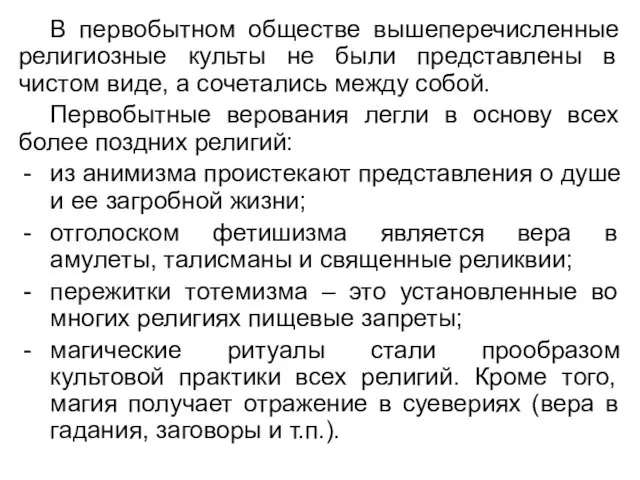 В первобытном обществе вышеперечисленные религиозные культы не были представлены в чистом виде, а сочетались между собой.

Первобытные верования легли в основу всех более поздних религий:

- из анимизма проистекают представления о душе и ее загробной жизни;
- отголоском фетишизма является вера в амулеты, талисманы и священные реликвии;
- пережитки тотемизма – это установленные во многих религиях пищевые запреты;
- магические ритуалы стали прообразом культовой практики всех религий. Кроме того, магия получает отражение в суевериях (вера в гадания, заговоры и т.п.).